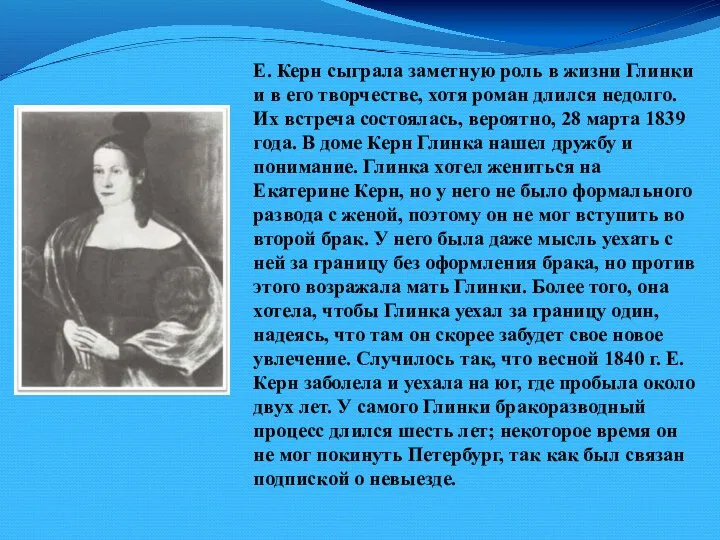 Е. Керн сыграла заметную роль в жизни Глинки и в его творчестве, хотя роман длился недолго. Их встреча состоялась, вероятно, 28 марта 1839 года. В доме Керн Глинка нашел дружбу и понимание. Глинка хотел жениться на Екатерине Керн, но у него не было формального развода с женой, поэтому он не мог вступить во второй брак. У него была даже мысль уехать с ней за границу без оформления брака, но против этого возражала мать Глинки. Более того, она хотела, чтобы Глинка уехал за границу один, надеясь, что там он скорее забудет свое новое увлечение. Случилось так, что весной 1840 г. Е. Керн заболела и уехала на юг, где пробыла около двух лет. У самого Глинки бракоразводный процесс длился шесть лет; некоторое время он не мог покинуть Петербург, так как был связан подпиской о невыезде.